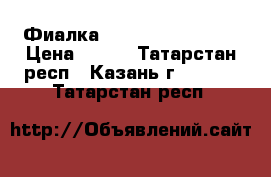 Фиалка
Цена Татарстан респ Казань г
Татарстан респ

http://Объявлений.сайт